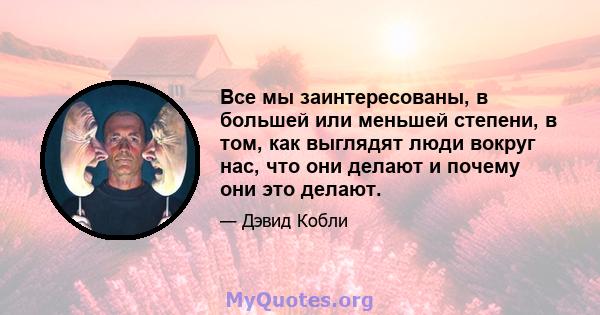 Все мы заинтересованы, в большей или меньшей степени, в том, как выглядят люди вокруг нас, что они делают и почему они это делают.

— Дэвид Кобли

MyQuotes.org